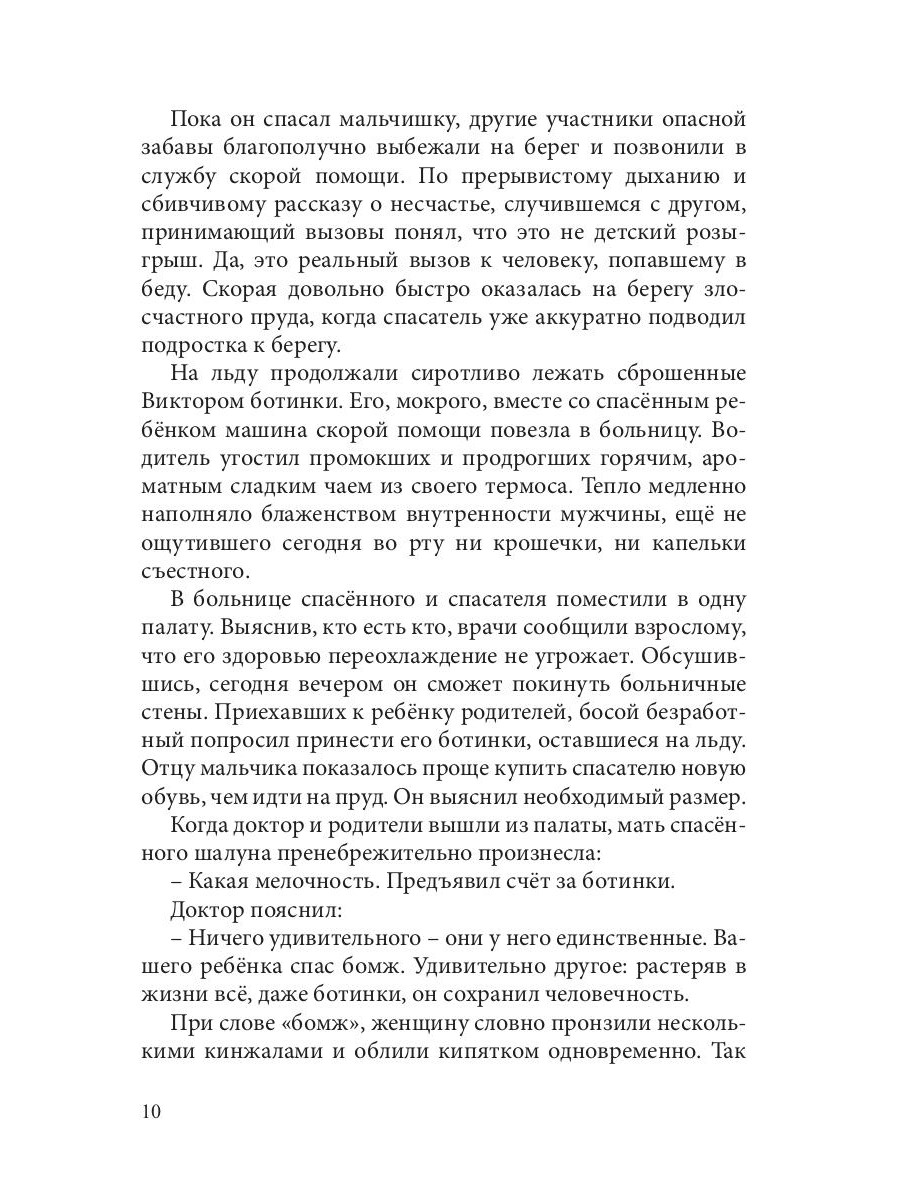 Пока он спасал мальчишку, другие участники опасной забавы благополучно выбежали на берег и позвонили в службу скорой помощи. По прерывистому дыханию и сбивчивому рассказу о несчастье, случившемся с другом, принимающий вызовы понял, что это не детский розыгрыш. Да, это реальный вызов к человеку, попавшему в беду. Скорая довольно быстро оказалась на берегу злосчастного пруда, когда спасатель уже аккуратно подводил подростка к берегу.

На льду продолжали сиротливо лежать сброшенные Виктором ботинки. Его, мокрого, вместе со спасённым ребёнком машина скорой помощи повезла в больницу. Водитель угостил промокших и продрогших горячим, ароматным сладким чаем из своего термоса. Тепло медленно наполняло блаженством внутренности мужчины, ещё не ощутившего сегодня во рту ни крошечки, ни капельки съестного.

В больнице спасённого и спасателя поместили в одну палату. Выяснив, кто есть кто, врачи сообщили взрослому, что его здоровью переохлаждение не угрожает. Обсушившись, сегодня вечером он сможет покинуть больничные стены. Приехавших к ребёнку родителей, босой безработный попросил принести его ботинки, оставшиеся на льду. Отцу мальчика показалось проще купить спасателю новую обувь, чем идти на пруд. Он выяснил необходимый размер.

Когда доктор и родители вышли из палаты, мать спасённого шалуна пренебрежительно произнесла:

– Какая мелочность. Предъявил счёт за ботинки.

Доктор пояснил:

– Ничего удивительного – они у него единственные. Вашего ребёнка спас бомж. Удивительно другое: растеряв в жизни всё, даже ботинки, он сохранил человечность.

При слове «бомж», женщину словно пронзили несколькими кинжалами и облили кипятком одновременно. Так

10